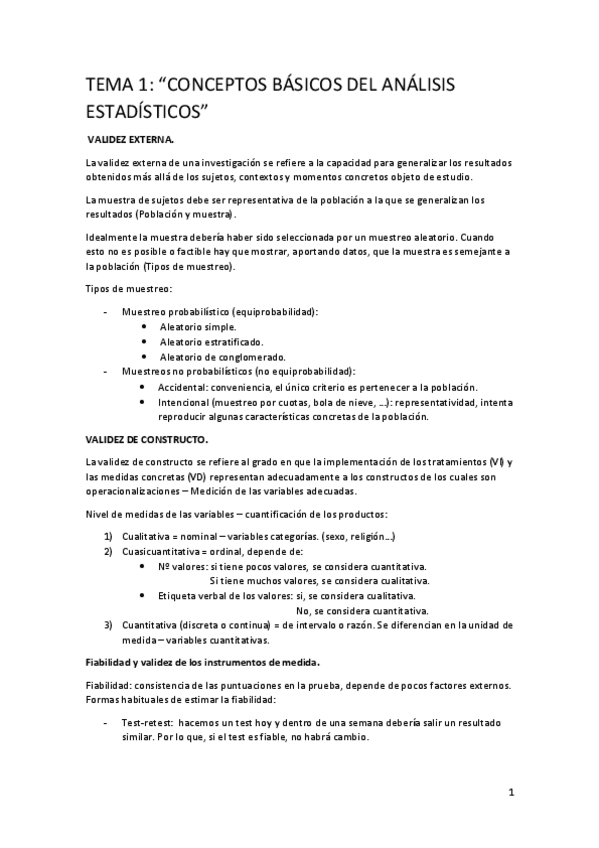 TEMA 1: “CONCEPTOS BÁSICOS DEL ANÁLISIS ESTADÍSTICOS”

VALIDEZ EXTERNA.

La validez externa de una investigación se refiere a la capacidad para generalizar los resultados obtenidos más allá de los sujetos, contextos y momentos concretos objeto de estudio.

La muestra de sujetos debe ser representativa de la población a la que se generalizan los resultados (Población y muestra).

Idealmente la muestra debería haber sido seleccionada por un muestreo aleatorio. Cuando esto no es posible o factible hay que mostrar, aportando datos, que la muestra es semejante a la población (Tipos de muestreo).

Tipos de muestreo:

- Muestreo probabilístico (equiprobabilidad):
  • Aleatorio simple.
  • Aleatorio estratificado.
  • Aleatorio de conglomerado.
- Muestreos no probabilísticos (no equiprobabilidad):
  • Accidental: conveniencia, el único criterio es pertenecer a la población.
  • Intencional (muestreo por cuotas, bola de nieve, ...): representatividad, intenta reproducir algunas características concretas de la población.

VALIDEZ DE CONSTRUCTO.

La validez de constructo se refiere al grado en que la implementación de los tratamientos (VI) y las medidas concretas (VD) representan adecuadamente a los constructos de los cuales son operacionalizaciones – Medición de las variables adecuadas.

Nivel de medidas de las variables – cuantificación de los productos:

1) Cualitativa = nominal – variables categorías. (sexo, religión...)
2) Cuasicuantitativa = ordinal, depende de:
  • Nº valores: si tiene pocos valores, se considera cuantitativa.
    Si tiene muchos valores, se considera cualitativa.
  • Etiqueta verbal de los valores: si, se considera cualitativa.
    No, se considera cuantitativa.
3) Cuantitativa (discreta o continua) = de intervalo o razón. Se diferencian en la unidad de medida – variables cuantitativas.

Fiabilidad y validez de los instrumentos de medida.

Fiabilidad: consistencia de las puntuaciones en la prueba, depende de pocos factores externos. Formas habituales de estimar la fiabilidad:

- Test-retest: hacemos un test hoy y dentro de una semana debería salir un resultado similar. Por lo que, si el test es fiable, no habrá cambio.

1